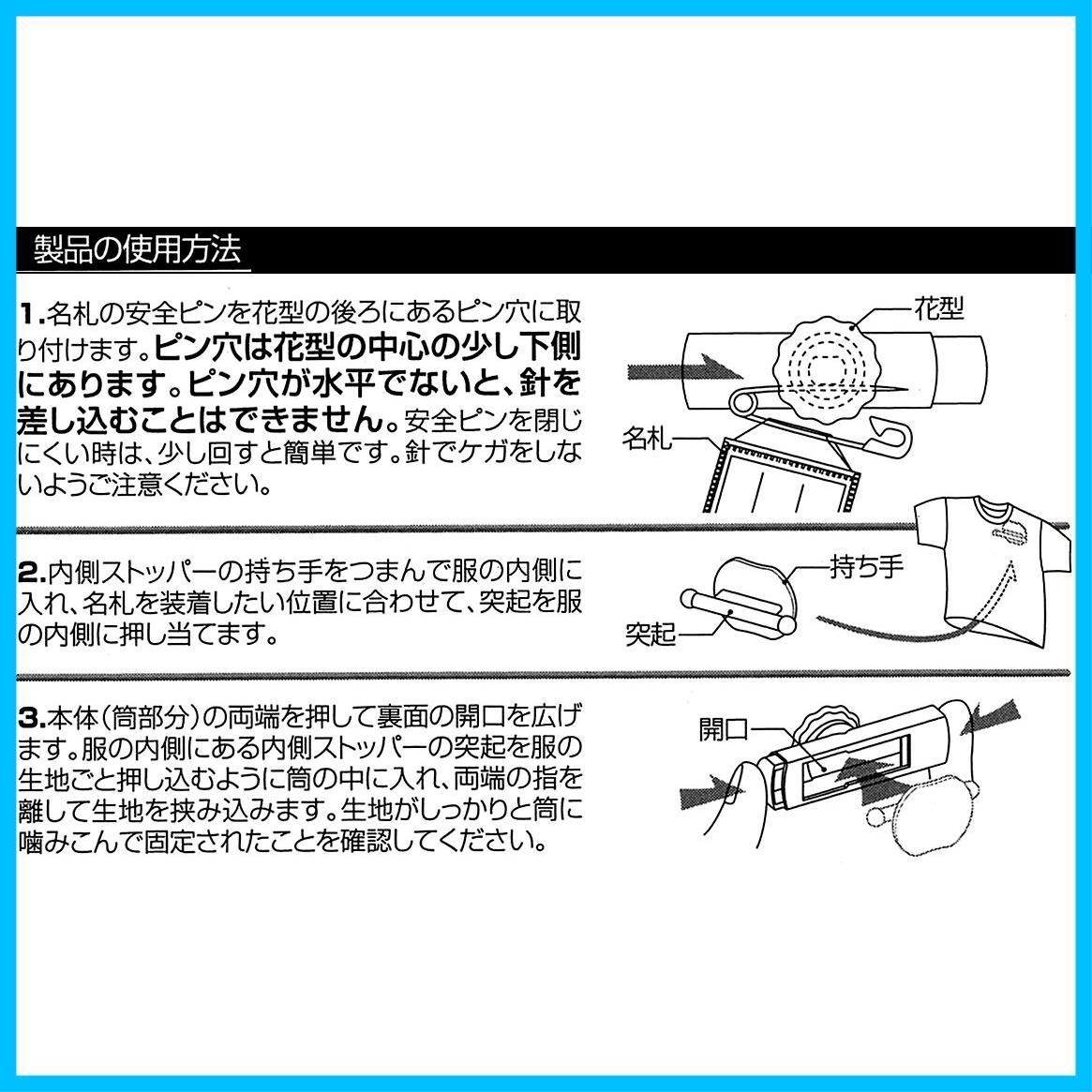 製品の使用方法

1.名札の安全ピンを花型の後ろにあるピン穴に取り付けます。ピン穴は花型の中心の少し下側にあります。ピン穴が水平でないと、針を差し込むことはできません。安全ピンを閉じにくい時は、少し回すと簡単です。針でケガをしないようご注意ください。

花型

名札

2.内側ストッパーの持ち手をつまんで服の内側に入れ、名札を装着したい位置に合わせて、突起を服の内側に押し当てます。

持ち手

突起

3.本体(筒部分)の両端を押して裏面の開口を広げます。服の内側にある内側ストッパーの突起を服の生地ごと押し込むように筒の中に入れ、両端の指を離して生地を挟み込みます。生地がしっかりと筒に噛みこんで固定されたことを確認してください。

開口